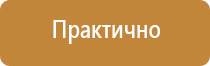 Практично